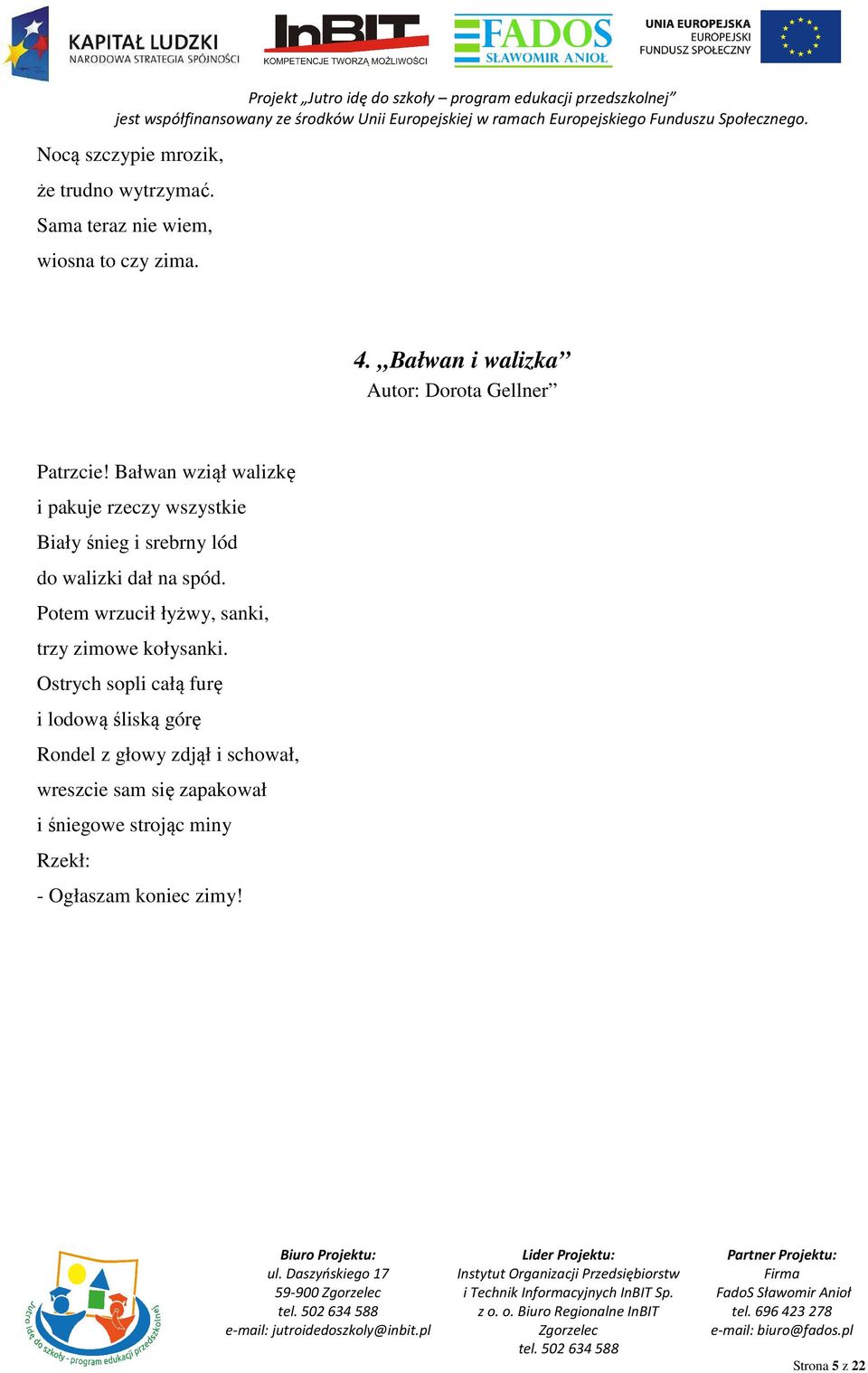 KAPITAŁ LUDZKI
NARODOWA STRATEGIA SPÓJNOŚCI

InBIT
KOMPETENCJE TWORZĄ MOŻLIWOŚCI

FADOS
SŁAWOMIR ANIOŁ

UNIA EUROPEJSKA
EUROPEJSKI
FUNDUSZ SPOŁECZNY

Projekt „Jutro idę do szkoły – program edukacji przedszkolnej”
jest współfinansowany ze środków Unii Europejskiej w ramach Europejskiego Funduszu Społecznego.

Nocą szczypie mrozik,
że trudno wytrzymać.
Sama teraz nie wiem,
wiosna to czy zima.

4. „Bałwan i walizka”
Autor: Dorota Gellner”

Patrzcie! Bałwan wziął walizkę
i pakuje rzeczy wszystkie
Biały śnieg i srebrny lód
do walizki dał na spód.
Potem wrzucił łyżwy, sanki,
trzy zimowe kołysanki.
Ostrych sopli całą furę
i lodową śliską górę
Rondel z głowy zdjął i schował,
wreszcie sam się zapakował
i śniegowe strojąc miny
Rzekł:
- Ogłaszam koniec zimy!

Jutro idę do szkoły - program edukacji przedszkolnej

Biuro Projektu:
ul. Daszyńskiego 17
59-900 Zgorzelec
tel. 502 634 588
e-mail: jutroidedoszkoly@inbit.pl

Lider Projektu:
Instytut Organizacji Przedsiębiorstw
i Technik Informacyjnych InBIT Sp.
z o. o. Biuro Regionalne InBIT
Zgorzelec
tel. 502 634 588

Partner Projektu:
Firma
FadoS Sławomir Anioł
tel. 696 423 278
e-mail: biuro@fados.pl

Strona 5 z 22